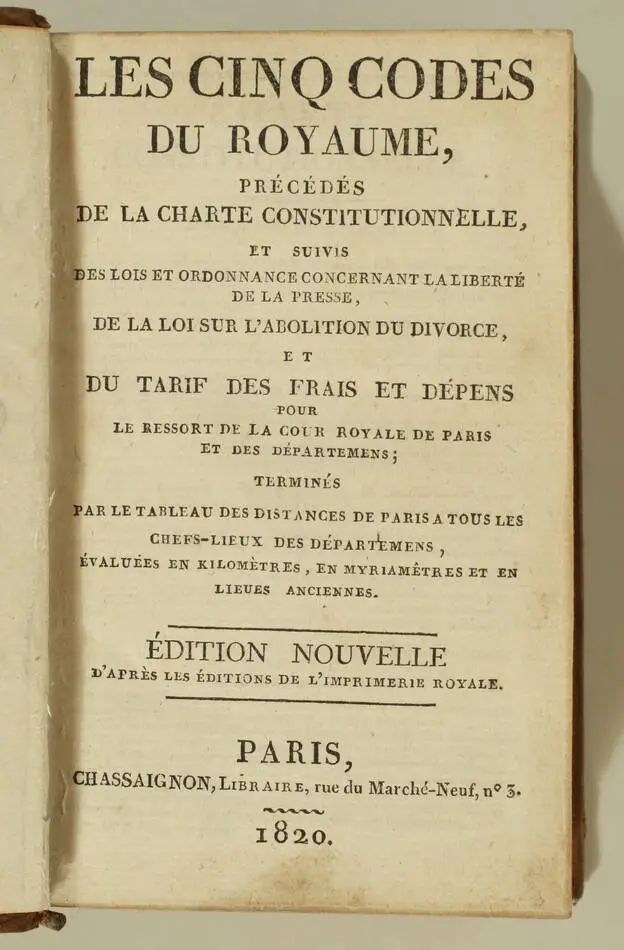 LES CINQ CODES
DU ROYAUME,

PRÉCÉDÉS
DE LA CHARTE CONSTITUTIONNELLE,

ET SUIVIS
DES LOIS ET ORDONNANCE CONCERNANT LA LIBERTÉ DE LA PRESSE,

DE LA LOI SUR L'ABOLITION DU DIVORCE,

ET

DU TARIF DES FRAIS ET DÉPENS
POUR
LE RESSORT DE LA COUR ROYALE DE PARIS ET DES DÉPARTEMENS;

TERMINÉS
PAR LE TABLEAU DES DISTANCES DE PARIS A TOUS LES CHEFS-LIEUX DES DÉPARTEMENS, ÉVALUÉES EN KILOMÈTRES, EN MYRIAMÈTRES ET EN LIEUES ANCIENNES.

ÉDITION NOUVELLE
D'APRÈS LES ÉDITIONS DE L'IMPRIMERIE ROYALE.

PARIS,
CHASSAIGNON, LIBRAIRE, rue du Marché-Neuf, n° 3.
1820.